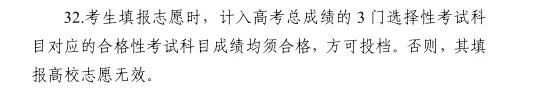 32.考生填报志愿时，计入高考总成绩的 3 门选择性考试科目对应的合格性考试科目成绩均须合格，方可投档。否则，其填报高校志愿无效。